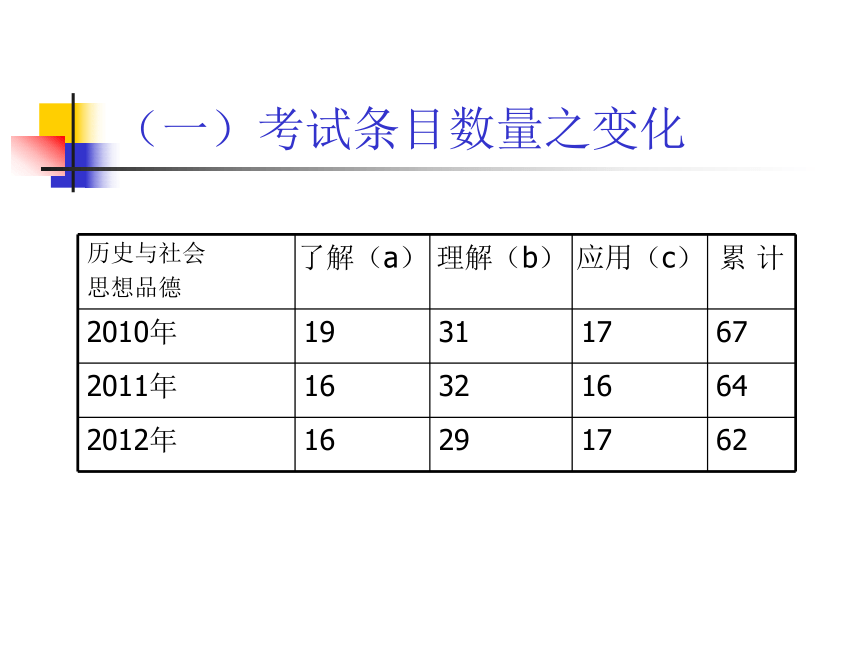 （一）考试条目数量之变化

| 历史与社会 思想品德 | 了解（a） | 理解（b） | 应用（c） | 累 计 |
|---|---|---|---|---|
| 2010年 | 19 | 31 | 17 | 67 |
| 2011年 | 16 | 32 | 16 | 64 |
| 2012年 | 16 | 29 | 17 | 62 |